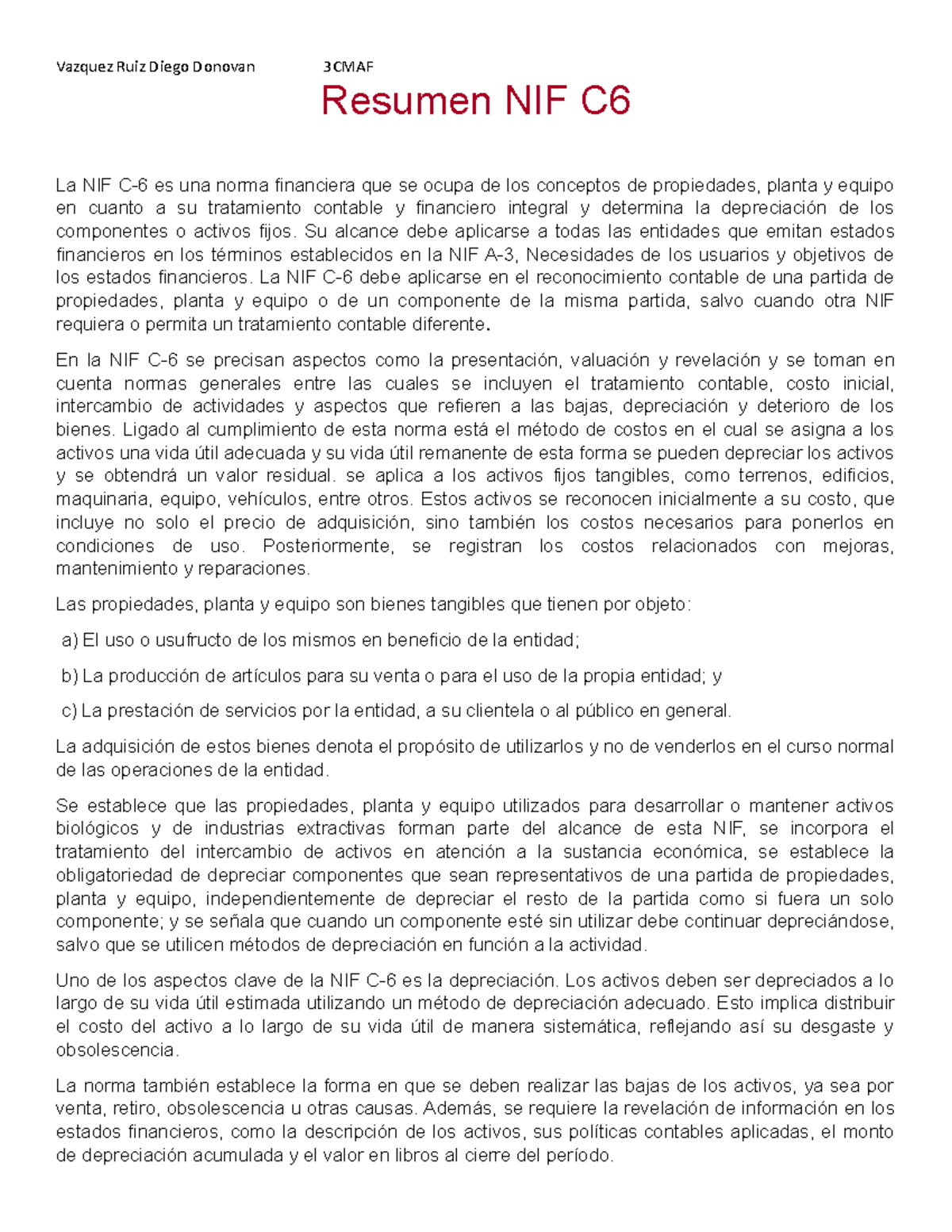 Vazquez Ruiz Diego Donovan 3CMAF

Resumen NIF C6

La NIF C-6 es una norma financiera que se ocupa de los conceptos de propiedades, planta y equipo en cuanto a su tratamiento contable y financiero integral y determina la depreciación de los componentes o activos fijos. Su alcance debe aplicarse a todas las entidades que emitan estados financieros en los términos establecidos en la NIF A-3, Necesidades de los usuarios y objetivos de los estados financieros. La NIF C-6 debe aplicarse en el reconocimiento contable de una partida de propiedades, planta y equipo o de un componente de la misma partida, salvo cuando otra NIF requiera o permita un tratamiento contable diferente.

En la NIF C-6 se precisan aspectos como la presentación, valuación y revelación y se toman en cuenta normas generales entre las cuales se incluyen el tratamiento contable, costo inicial, intercambio de actividades y aspectos que refieren a las bajas, depreciación y deterioro de los bienes. Ligado al cumplimiento de esta norma está el método de costos en el cual se asigna a los activos una vida útil adecuada y su vida útil remanente de esta forma se pueden depreciar los activos y se obtendrá un valor residual. se aplica a los activos fijos tangibles, como terrenos, edificios, maquinaria, equipo, vehículos, entre otros. Estos activos se reconocen inicialmente a su costo, que incluye no solo el precio de adquisición, sino también los costos necesarios para ponerlos en condiciones de uso. Posteriormente, se registran los costos relacionados con mejoras, mantenimiento y reparaciones.

Las propiedades, planta y equipo son bienes tangibles que tienen por objeto:

a) El uso o usufructo de los mismos en beneficio de la entidad;

b) La producción de artículos para su venta o para el uso de la propia entidad; y

c) La prestación de servicios por la entidad, a su clientela o al público en general.

La adquisición de estos bienes denota el propósito de utilizarlos y no de venderlos en el curso normal de las operaciones de la entidad.

Se establece que las propiedades, planta y equipo utilizados para desarrollar o mantener activos biológicos y de industrias extractivas forman parte del alcance de esta NIF, se incorpora el tratamiento del intercambio de activos en atención a la sustancia económica, se establece la obligatoriedad de depreciar componentes que sean representativos de una partida de propiedades, planta y equipo, independientemente de depreciar el resto de la partida como si fuera un solo componente; y se señala que cuando un componente esté sin utilizar debe continuar depreciándose, salvo que se utilicen métodos de depreciación en función a la actividad.

Uno de los aspectos clave de la NIF C-6 es la depreciación. Los activos deben ser depreciados a lo largo de su vida útil estimada utilizando un método de depreciación adecuado. Esto implica distribuir el costo del activo a lo largo de su vida útil de manera sistemática, reflejando así su desgaste y obsolescencia.

La norma también establece la forma en que se deben realizar las bajas de los activos, ya sea por venta, retiro, obsolescencia u otras causas. Además, se requiere la revelación de información en los estados financieros, como la descripción de los activos, sus políticas contables aplicadas, el monto de depreciación acumulada y el valor en libros al cierre del período.